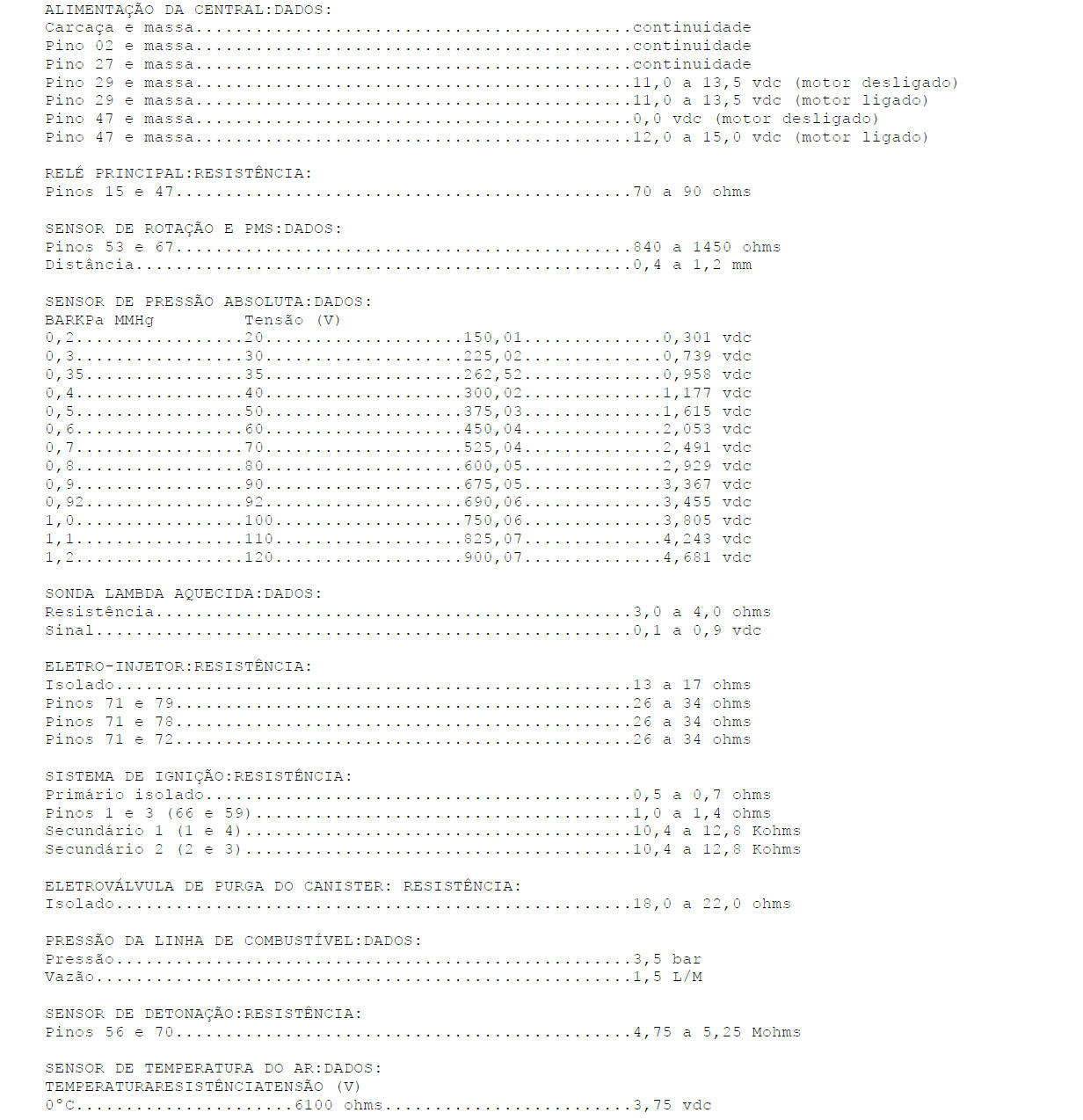 ALIMENTAÇÃO DA CENTRAL:DADOS:
Carcaça e massa continuidade
Pino 02 e massa continuidade
Pino 27 e massa continuidade
Pino 29 e massa 11,0 a 13,5 vdc (motor desligado)
Pino 29 e massa 11,0 a 13,5 vdc (motor ligado)
Pino 47 e massa 0,0 vdc (motor desligado)
Pino 47 e massa 12,0 a 15,0 vdc (motor ligado)

RELÉ PRINCIPAL:RESISTÊNCIA:
Pinos 15 e 47 70 a 90 ohms

SENSOR DE ROTAÇÃO E PMS:DADOS:
Pinos 53 e 67 840 a 1450 ohms
Distância 0,4 a 1,2 mm

SENSOR DE PRESSÃO ABSOLUTA:DADOS:
BARKPa MMHg Tensão (V)
0,2 20 150,01 0,301 vdc
0,3 30 225,02 0,739 vdc
0,35 35 262,52 0,958 vdc
0,4 40 300,02 1,177 vdc
0,5 50 375,03 1,615 vdc
0,6 60 450,04 2,053 vdc
0,7 70 525,04 2,491 vdc
0,8 80 600,05 2,929 vdc
0,9 90 675,05 3,367 vdc
0,92 92 690,06 3,455 vdc
1,0 100 750,06 3,805 vdc
1,1 110 825,07 4,243 vdc
1,2 120 900,07 4,681 vdc

SONDA LAMBDA AQUECIDA:DADOS:
Resistência 3,0 a 4,0 ohms
Sinal 0,1 a 0,9 vdc

ELETRO-INJETOR:RESISTÊNCIA:
Isolado 13 a 17 ohms
Pinos 71 e 79 26 a 34 ohms
Pinos 71 e 78 26 a 34 ohms
Pinos 71 e 72 26 a 34 ohms

SISTEMA DE IGNIÇÃO:RESISTÊNCIA:
Primário isolado 0,5 a 0,7 ohms
Pinos 1 e 3 (66 e 59) 1,0 a 1,4 ohms
Secundário 1 (1 e 4) 10,4 a 12,8 Kohms
Secundário 2 (2 e 3) 10,4 a 12,8 Kohms

ELETROVÁLVULA DE PURGA DO CANISTER: RESISTÊNCIA:
Isolado 18,0 a 22,0 ohms

PRESSÃO DA LINHA DE COMBUSTÍVEL:DADOS:
Pressão 3,5 bar
Vazão 1,5 L/M

SENSOR DE DETONAÇÃO:RESISTÊNCIA:
Pinos 56 e 70 4,75 a 5,25 Mohms

SENSOR DE TEMPERATURA DO AR:DADOS:
TEMPERATURARESISTÊNCIATENSÃO (V)
0°C 6100 ohms 3,75 vdc